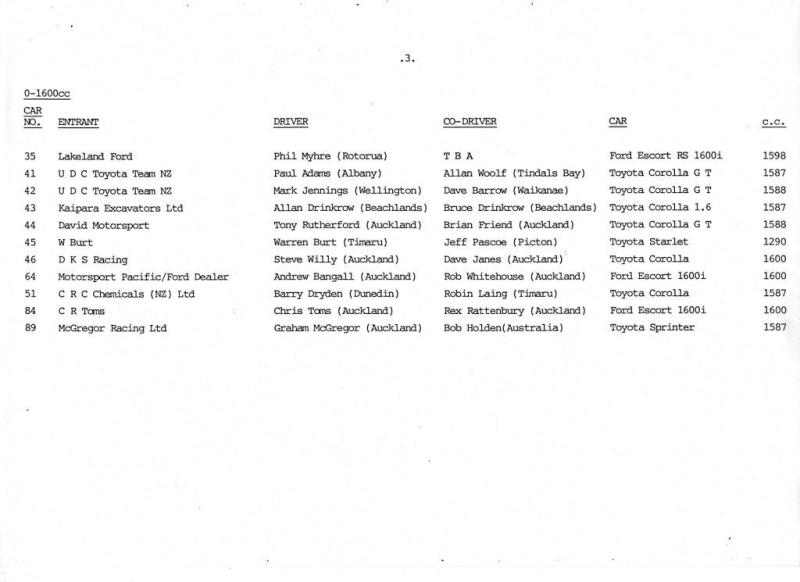 .3.

0-1600cc

| CAR NO. | ENTRANT | DRIVER | CO-DRIVER | CAR | c.c. |
|---|---|---|---|---|---|
| 35 | Lakeland Ford | Phil Myhre (Rotorua) | T B A | Ford Escort RS 1600i | 1598 |
| 41 | U D C Toyota Team NZ | Paul Adams (Albany) | Allan Woolf (Tindals Bay) | Toyota Corolla G T | 1587 |
| 42 | U D C Toyota Team NZ | Mark Jennings (Wellington) | Dave Barrow (Waikanae) | Toyota Corolla G T | 1588 |
| 43 | Kaipara Excavators Ltd | Allan Drinkrow (Beachlands) | Bruce Drinkrow (Beachlands) | Toyota Corolla 1.6 | 1587 |
| 44 | David Motorsport | Tony Rutherford (Auckland) | Brian Friend (Auckland) | Toyota Corolla G T | 1588 |
| 45 | W Burt | Warren Burt (Timaru) | Jeff Pascoe (Picton) | Toyota Starlet | 1290 |
| 46 | D K S Racing | Steve Willy (Auckland) | Dave Janes (Auckland) | Toyota Corolla | 1600 |
| 64 | Motorsport Pacific/Ford Dealer | Andrew Bangall (Auckland) | Rob Whitehouse (Auckland) | Ford Escort 1600i | 1600 |
| 51 | C R C Chemicals (NZ) Ltd | Barry Dryden (Dunedin) | Robin Laing (Timaru) | Toyota Corolla | 1587 |
| 84 | C R Toms | Chris Toms (Auckland) | Rex Rattenbury (Auckland) | Ford Escort 1600i | 1600 |
| 89 | McGregor Racing Ltd | Graham McGregor (Auckland) | Bob Holden(Australia) | Toyota Sprinter | 1587 |